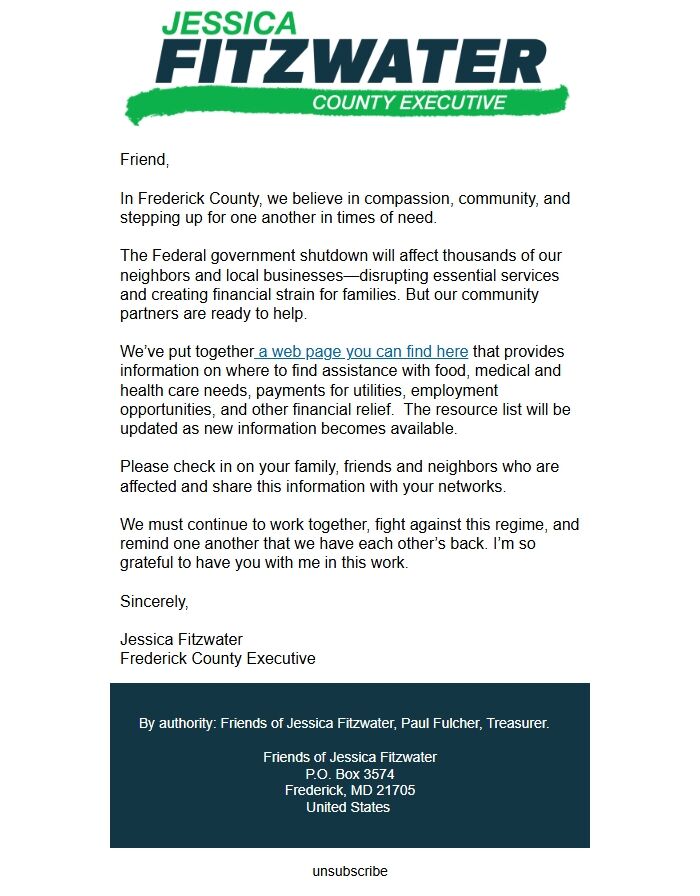 JESSICA
FITZWATER
COUNTY EXECUTIVE

Friend,

In Frederick County, we believe in compassion, community, and stepping up for one another in times of need.

The Federal government shutdown will affect thousands of our neighbors and local businesses—disrupting essential services and creating financial strain for families. But our community partners are ready to help.

We've put together a web page you can find here that provides information on where to find assistance with food, medical and health care needs, payments for utilities, employment opportunities, and other financial relief. The resource list will be updated as new information becomes available.

Please check in on your family, friends and neighbors who are affected and share this information with your networks.

We must continue to work together, fight against this regime, and remind one another that we have each other's back. I'm so grateful to have you with me in this work.

Sincerely,

Jessica Fitzwater
Frederick County Executive

By authority: Friends of Jessica Fitzwater, Paul Fulcher, Treasurer.

Friends of Jessica Fitzwater
P.O. Box 3574
Frederick, MD 21705
United States

unsubscribe